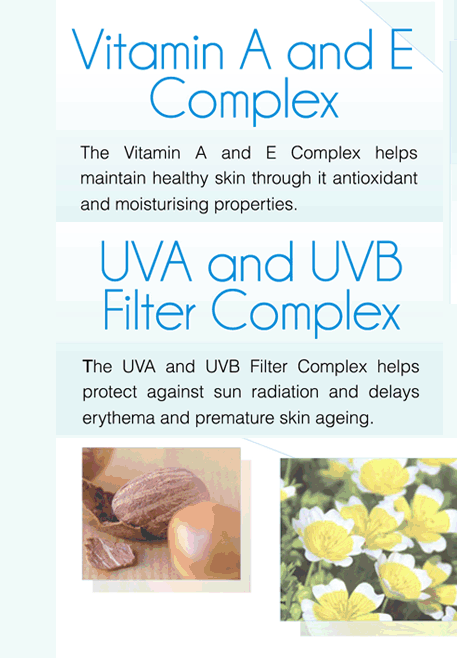 Vitamin A and E Complex

The Vitamin A and E Complex helps maintain healthy skin through it antioxidant and moisturising properties.

UVA and UVB Filter Complex

The UVA and UVB Filter Complex helps protect against sun radiation and delays erythema and premature skin ageing.